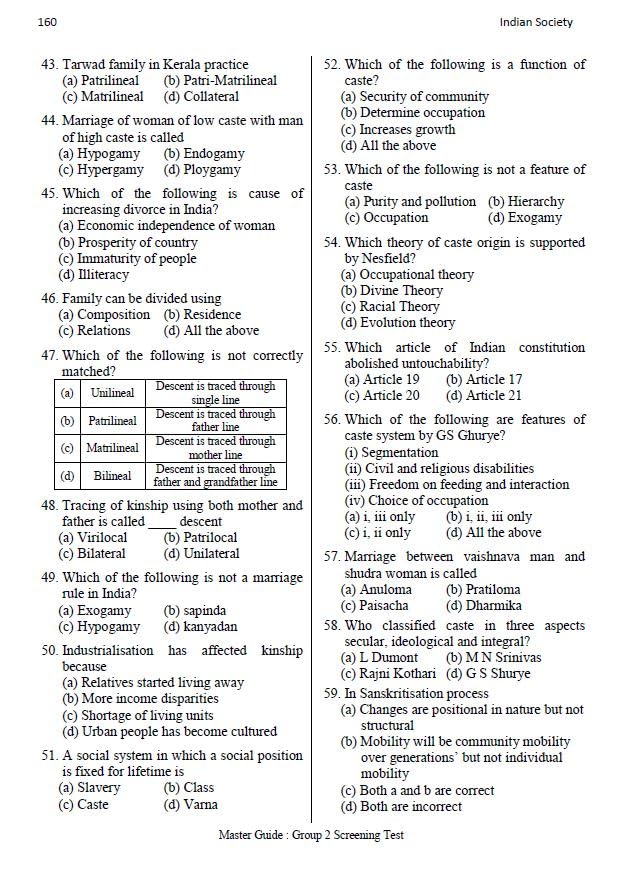 160

Indian Society

43. Tarwad family in Kerala practice
(a) Patrilineal (b) Patri-Matrilineal
(c) Matrilineal (d) Collateral

44. Marriage of woman of low caste with man of high caste is called
(a) Hypogamy (b) Endogamy
(c) Hypergamy (d) Ploygamy

45. Which of the following is cause of increasing divorce in India?
(a) Economic independence of woman
(b) Prosperity of country
(c) Immaturity of people
(d) Illiteracy

46. Family can be divided using
(a) Composition (b) Residence
(c) Relations (d) All the above

47. Which of the following is not correctly matched?

| (a) | Unilineal | Descent is traced through single line |
|---|---|---|
| (b) | Patrilineal | Descent is traced through father line |
| (c) | Matrilineal | Descent is traced through mother line |
| (d) | Bilineal | Descent is traced through father and grandfather line |

48. Tracing of kinship using both mother and father is called ____ descent
(a) Virilocal (b) Patrilocal
(c) Bilateral (d) Unilateral

49. Which of the following is not a marriage rule in India?
(a) Exogamy (b) sapinda
(c) Hypogamy (d) kanyadan

50. Industrialisation has affected kinship because
(a) Relatives started living away
(b) More income disparities
(c) Shortage of living units
(d) Urban people has become cultured

51. A social system in which a social position is fixed for lifetime is
(a) Slavery (b) Class
(c) Caste (d) Varna

52. Which of the following is a function of caste?
(a) Security of community
(b) Determine occupation
(c) Increases growth
(d) All the above

53. Which of the following is not a feature of caste
(a) Purity and pollution (b) Hierarchy
(c) Occupation (d) Exogamy

54. Which theory of caste origin is supported by Nesfield?
(a) Occupational theory
(b) Divine Theory
(c) Racial Theory
(d) Evolution theory

55. Which article of Indian constitution abolished untouchability?
(a) Article 19 (b) Article 17
(c) Article 20 (d) Article 21

56. Which of the following are features of caste system by GS Ghurye?
(i) Segmentation
(ii) Civil and religious disabilities
(iii) Freedom on feeding and interaction
(iv) Choice of occupation
(a) i, iii only (b) i, ii, iii only
(c) i, ii only (d) All the above

57. Marriage between vaishnava man and shudra woman is called
(a) Anuloma (b) Pratiloma
(c) Paisacha (d) Dharmika

58. Who classified caste in three aspects secular, ideological and integral?
(a) L Dumont (b) M N Srinivas
(c) Rajni Kothari (d) G S Shurye

59. In Sanskritisation process
(a) Changes are positional in nature but not structural
(b) Mobility will be community mobility over generations' but not individual mobility
(c) Both a and b are correct
(d) Both are incorrect

Master Guide : Group 2 Screening Test